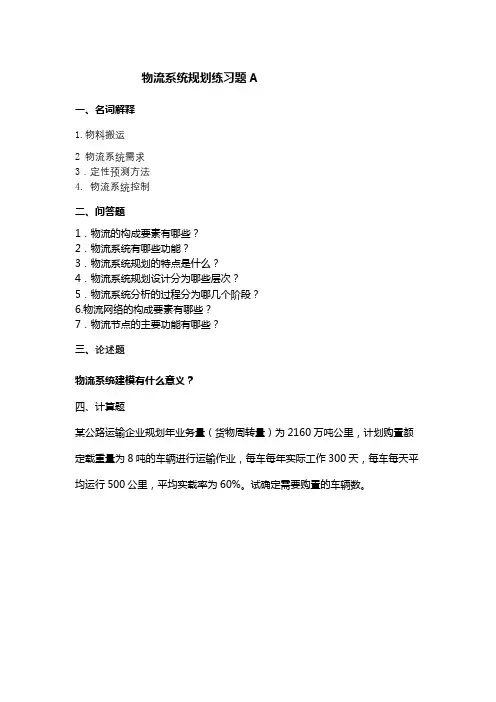 物流系统规划练习题 A

一、名词解释

1. 物料搬运

2 物流系统需求
3．定性预测方法
4. 物流系统控制

二、问答题

1．物流的构成要素有哪些？
2．物流系统有哪些功能？
3．物流系统规划的特点是什么？
4．物流系统规划设计分为哪些层次？
5．物流系统分析的过程分为哪几个阶段？
6.物流网络的构成要素有哪些？
7．物流节点的主要功能有哪些？

三、论述题

物流系统建模有什么意义？

四、计算题

某公路运输企业规划年业务量（货物周转量）为 2160 万吨公里，计划购置额定载重量为 8 吨的车辆进行运输作业，每车每年实际工作 300 天，每车每天平均运行 500 公里，平均实载率为 60%。试确定需要购置的车辆数。